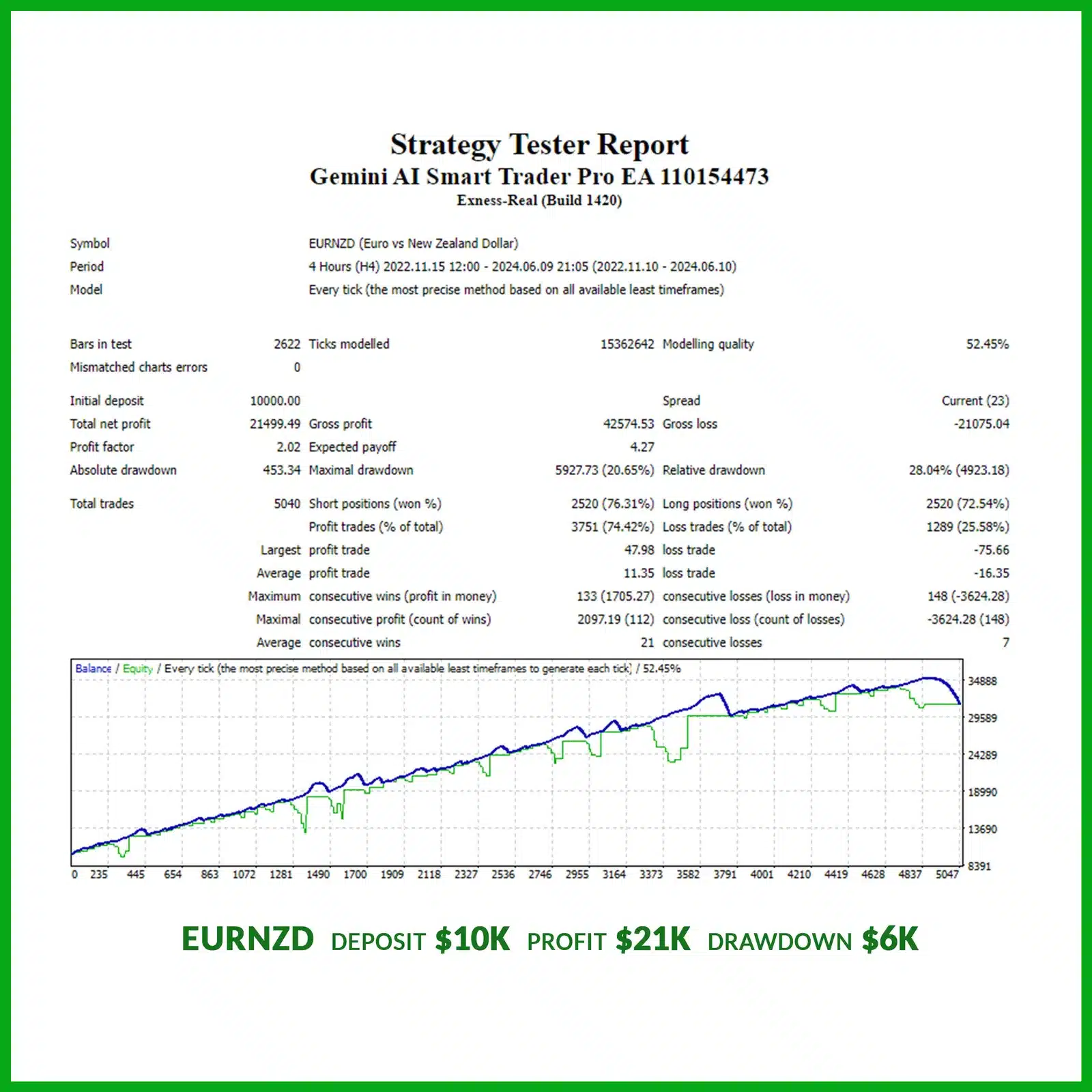 Strategy Tester Report
Gemini AI Smart Trader Pro EA 110154473
Exness-Real (Build 1420)

| | | | | | |
|---|---|---|---|---|---|
| Symbol | EURNZD (Euro vs New Zealand Dollar) | | | | |
| Period | 4 Hours (H4) 2022.11.15 12:00 - 2024.06.09 21:05 (2022.11.10 - 2024.06.10) | | | | |
| Model | Every tick (the most precise method based on all available least timeframes) | | | | |
| Bars in test | 2622 | Ticks modelled | 15362642 | Modelling quality | 52.45% |
| Mismatched charts errors | 0 | | | | |
| Initial deposit | 10000.00 | | | Spread | Current (23) |
| Total net profit | 21499.49 | Gross profit | 42574.53 | Gross loss | -21075.04 |
| Profit factor | 2.02 | Expected payoff | 4.27 | | |
| Absolute drawdown | 453.34 | Maximal drawdown | 5927.73 (20.65%) | Relative drawdown | 28.04% (4923.18) |
| Total trades | 5040 | Short positions (won %) | 2520 (76.31%) | Long positions (won %) | 2520 (72.54%) |
| | | Profit trades (% of total) | 3751 (74.42%) | Loss trades (% of total) | 1289 (25.58%) |
| | Largest | profit trade | 47.98 | loss trade | -75.66 |
| | Average | profit trade | 11.35 | loss trade | -16.35 |
| | Maximum | consecutive wins (profit in money) | 133 (1705.27) | consecutive losses (loss in money) | 148 (-3624.28) |
| | Maximal | consecutive profit (count of wins) | 2097.19 (112) | consecutive loss (count of losses) | -3624.28 (148) |
| | Average | consecutive wins | 21 | consecutive losses | 7 |

Balance / Equity / Every tick (the most precise method based on all available least timeframes to generate each tick) / 52.45%

34888
29589
24289
18990
13690
8391

0 235 445 654 863 1072 1281 1490 1700 1909 2118 2327 2536 2746 2955 3164 3373 3582 3791 4001 4210 4419 4628 4837 5047

EURNZD DEPOSIT $10K PROFIT $21K DRAWDOWN $6K